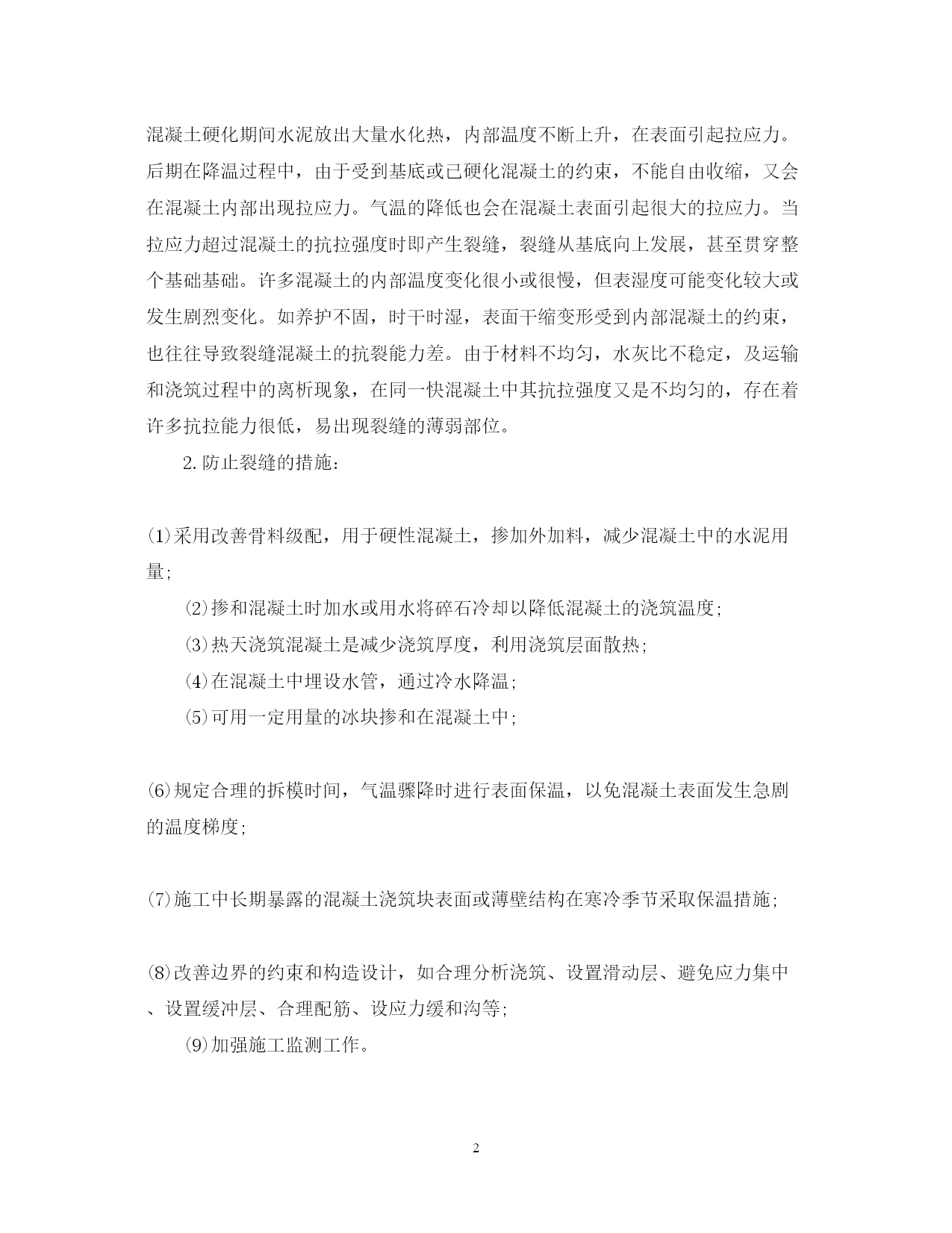 混凝土硬化期间水泥放出大量水化热，内部温度不断上升，在表面引起拉应力。后期在降温过程中，由于受到基底或已硬化混凝土的约束，不能自由收缩，又会在混凝土内部出现拉应力。气温的降低也会在混凝土表面引起很大的拉应力。当拉应力超过混凝土的抗拉强度时即产生裂缝，裂缝从基底向上发展，甚至贯穿整个基础基础。许多混凝土的内部温度变化很小或很慢，但表湿度可能变化较大或发生剧烈变化。如养护不固，时干时湿，表面干缩变形受到内部混凝土的约束，也往往导致裂缝混凝土的抗裂能力差。由于材料不均匀，水灰比不稳定，及运输和浇筑过程中的离析现象，在同一快混凝土中其抗拉强度又是不均匀的，存在着许多抗拉能力很低，易出现裂缝的薄弱部位。

2.防止裂缝的措施：

(1)采用改善骨料级配，用于硬性混凝土，掺加外加料，减少混凝土中的水泥用量;

(2)掺和混凝土时加水或用水将碎石冷却以降低混凝土的浇筑温度;

(3)热天浇筑混凝土是减少浇筑厚度，利用浇筑层面散热;

(4)在混凝土中埋设水管，通过冷水降温;

(5)可用一定用量的冰块掺和在混凝土中;

(6)规定合理的拆模时间，气温骤降时进行表面保温，以免混凝土表面发生急剧的温度梯度;

(7)施工中长期暴露的混凝土浇筑块表面或薄壁结构在寒冷季节采取保温措施;

(8)改善边界的约束和构造设计，如合理分析浇筑、设置滑动层、避免应力集中、设置缓冲层、合理配筋、设应力缓和沟等;

(9)加强施工监测工作。

2